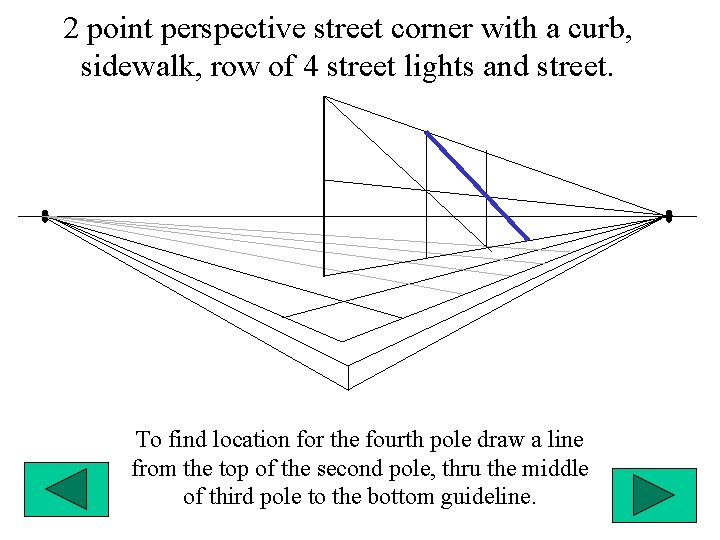 2 point perspective street corner with a curb, sidewalk, row of 4 street lights and street.

To find location for the fourth pole draw a line from the top of the second pole, thru the middle of third pole to the bottom guideline.